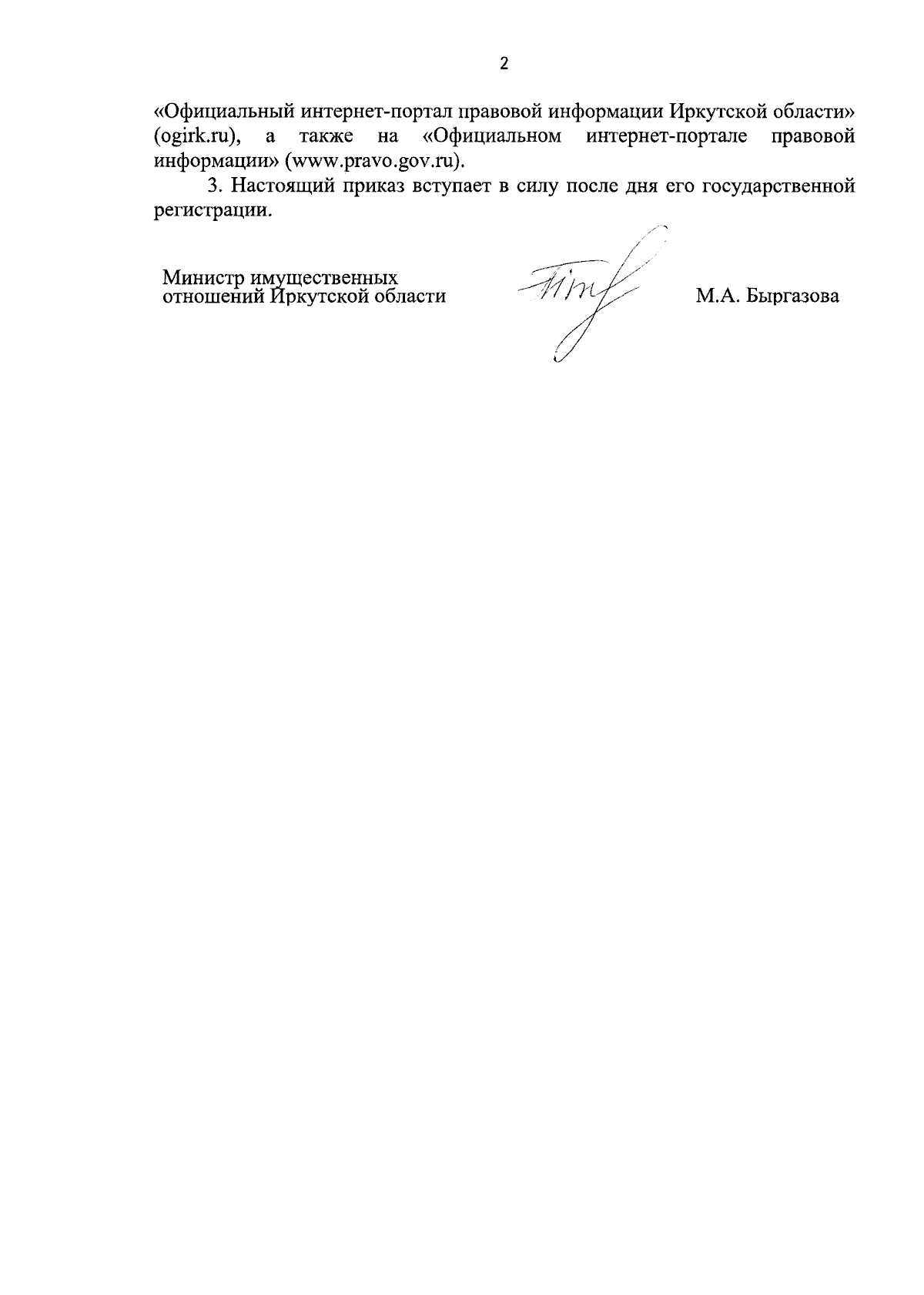 2

«Официальный интернет-портал правовой информации Иркутской области» (ogirk.ru), а также на «Официальном интернет-портале правовой информации» (www.pravo.gov.ru).

3. Настоящий приказ вступает в силу после дня его государственной регистрации.

Министр имущественных отношений Иркутской области

М.А. Быргазова